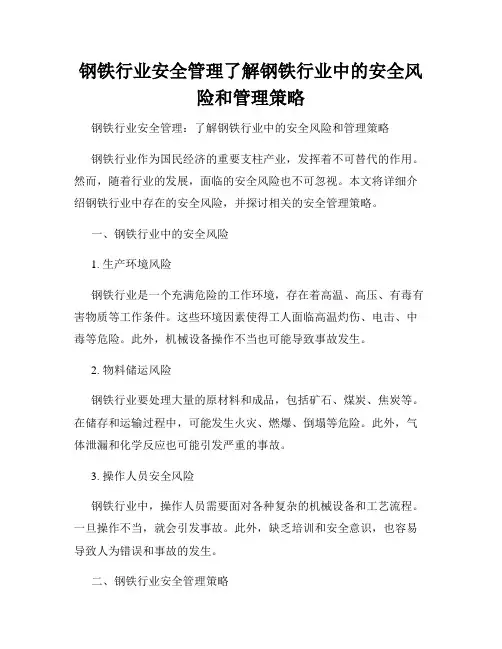 钢铁行业安全管理了解钢铁行业中的安全风险和管理策略

钢铁行业安全管理：了解钢铁行业中的安全风险和管理策略

钢铁行业作为国民经济的重要支柱产业，发挥着不可替代的作用。然而，随着行业的发展，面临的安全风险也不可忽视。本文将详细介绍钢铁行业中存在的安全风险，并探讨相关的安全管理策略。

一、钢铁行业中的安全风险

1. 生产环境风险

钢铁行业是一个充满危险的工作环境，存在着高温、高压、有毒有害物质等工作条件。这些环境因素使得工人面临高温灼伤、电击、中毒等危险。此外，机械设备操作不当也可能导致事故发生。

2. 物料储运风险

钢铁行业要处理大量的原材料和成品，包括矿石、煤炭、焦炭等。在储存和运输过程中，可能发生火灾、燃爆、倒塌等危险。此外，气体泄漏和化学反应也可能引发严重的事故。

3. 操作人员安全风险

钢铁行业中，操作人员需要面对各种复杂的机械设备和工艺流程。一旦操作不当，就会引发事故。此外，缺乏培训和安全意识，也容易导致人为错误和事故的发生。

二、钢铁行业安全管理策略